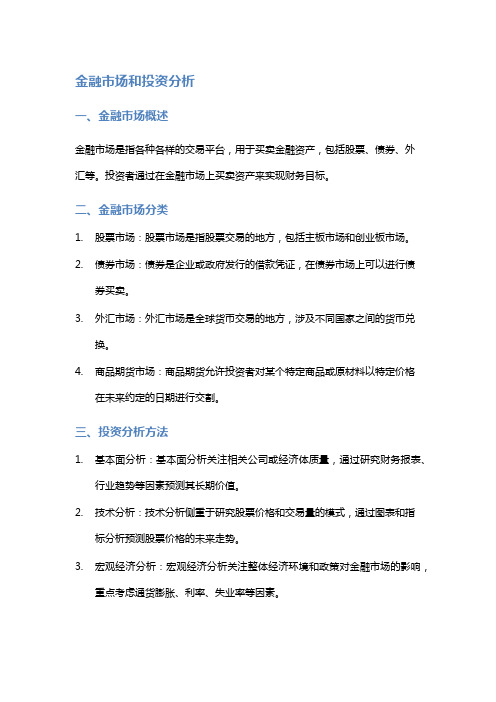 金融市场和投资分析

一、金融市场概述

金融市场是指各种各样的交易平台，用于买卖金融资产，包括股票、债券、外汇等。投资者通过在金融市场上买卖资产来实现财务目标。

二、金融市场分类

1. 股票市场：股票市场是指股票交易的地方，包括主板市场和创业板市场。
2. 债券市场：债券是企业或政府发行的借款凭证，在债券市场上可以进行债券买卖。
3. 外汇市场：外汇市场是全球货币交易的地方，涉及不同国家之间的货币兑换。
4. 商品期货市场：商品期货允许投资者对某个特定商品或原材料以特定价格在未来约定的日期进行交割。

三、投资分析方法

1. 基本面分析：基本面分析关注相关公司或经济体质量，通过研究财务报表、行业趋势等因素预测其长期价值。
2. 技术分析：技术分析侧重于研究股票价格和交易量的模式，通过图表和指标分析预测股票价格的未来走势。
3. 宏观经济分析：宏观经济分析关注整体经济环境和政策对金融市场的影响，重点考虑通货膨胀、利率、失业率等因素。